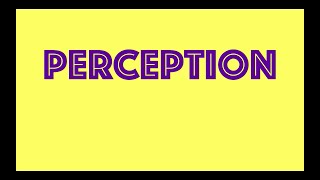 PERCEPTION